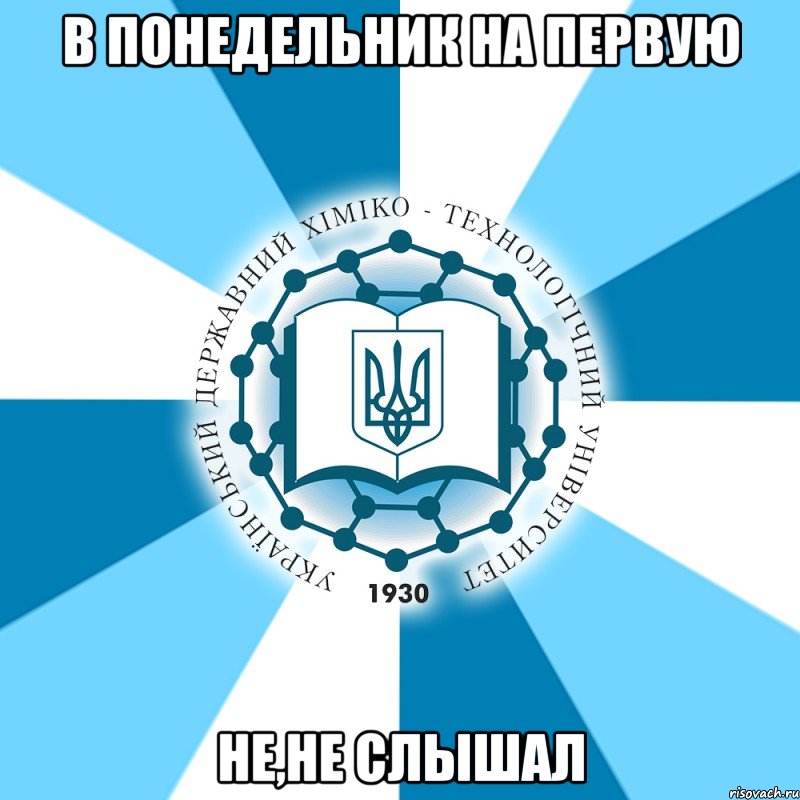 В ПОНЕДЕЛЬНИК НА ПЕРВУЮ

УКРАЇНСЬКИЙ ДЕРЖАВНИЙ ХІМІКО - ТЕХНОЛОГІЧНИЙ УНІВЕРСИТЕТ

1930

НЕ,НЕ СЛЫШАЛ

risovach.ru